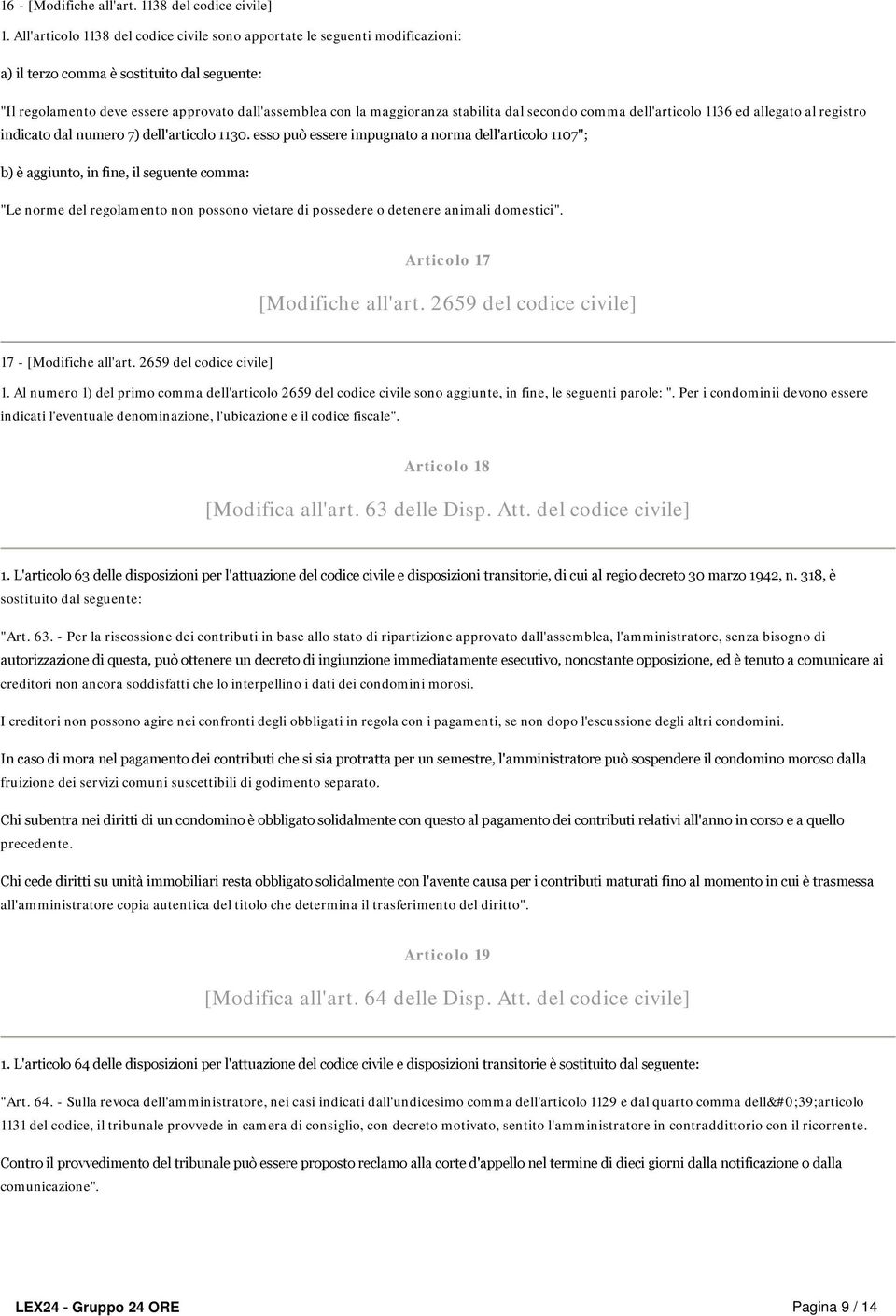 16 - [Modifiche all'art. 1138 del codice civile]

1. All'articolo 1138 del codice civile sono apportate le seguenti modificazioni:

a) il terzo comma è sostituito dal seguente:

"Il regolamento deve essere approvato dall'assemblea con la maggioranza stabilita dal secondo comma dell'articolo 1136 ed allegato al registro indicato dal numero 7) dell'articolo 1130. esso può essere impugnato a norma dell'articolo 1107";

b) è aggiunto, in fine, il seguente comma:

"Le norme del regolamento non possono vietare di possedere o detenere animali domestici".

Articolo 17

[Modifiche all'art. 2659 del codice civile]

17 - [Modifiche all'art. 2659 del codice civile]

1. Al numero 1) del primo comma dell'articolo 2659 del codice civile sono aggiunte, in fine, le seguenti parole: ". Per i condominii devono essere indicati l'eventuale denominazione, l'ubicazione e il codice fiscale".

Articolo 18

[Modifica all'art. 63 delle Disp. Att. del codice civile]

1. L'articolo 63 delle disposizioni per l'attuazione del codice civile e disposizioni transitorie, di cui al regio decreto 30 marzo 1942, n. 318, è sostituito dal seguente:

"Art. 63. - Per la riscossione dei contributi in base allo stato di ripartizione approvato dall'assemblea, l'amministratore, senza bisogno di autorizzazione di questa, può ottenere un decreto di ingiunzione immediatamente esecutivo, nonostante opposizione, ed è tenuto a comunicare ai creditori non ancora soddisfatti che lo interpellino i dati dei condomini morosi.

I creditori non possono agire nei confronti degli obbligati in regola con i pagamenti, se non dopo l'escussione degli altri condomini.

In caso di mora nel pagamento dei contributi che si sia protratta per un semestre, l'amministratore può sospendere il condomino moroso dalla fruizione dei servizi comuni suscettibili di godimento separato.

Chi subentra nei diritti di un condomino è obbligato solidalmente con questo al pagamento dei contributi relativi all'anno in corso e a quello precedente.

Chi cede diritti su unità immobiliari resta obbligato solidalmente con l'avente causa per i contributi maturati fino al momento in cui è trasmessa all'amministratore copia autentica del titolo che determina il trasferimento del diritto".

Articolo 19

[Modifica all'art. 64 delle Disp. Att. del codice civile]

1. L'articolo 64 delle disposizioni per l'attuazione del codice civile e disposizioni transitorie è sostituito dal seguente:

"Art. 64. - Sulla revoca dell'amministratore, nei casi indicati dall'undicesimo comma dell'articolo 1129 e dal quarto comma dell&#0;39;articolo 1131 del codice, il tribunale provvede in camera di consiglio, con decreto motivato, sentito l'amministratore in contraddittorio con il ricorrente.

Contro il provvedimento del tribunale può essere proposto reclamo alla corte d'appello nel termine di dieci giorni dalla notificazione o dalla comunicazione".

LEX24 - Gruppo 24 ORE

Pagina 9 / 14